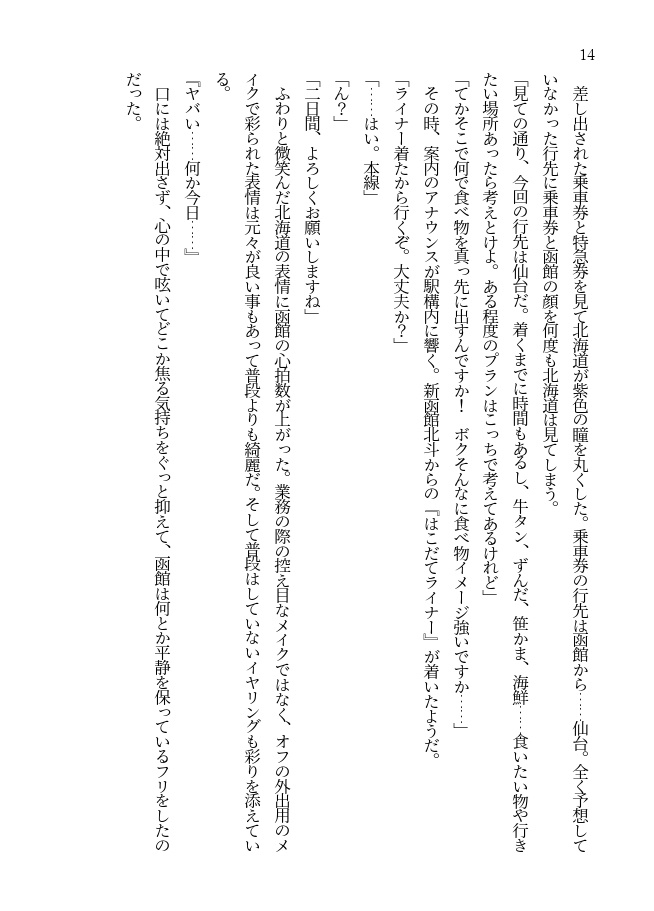 14

差し出された乗車券と特急券を見て北海道が紫色の瞳を丸くした。乗車券の行先は函館から……仙台。全く予想していなかった行先に乗車券と函館の顔を何度も北海道は見てしまう。

「見ての通り、今回の行先は仙台だ。着くまでに時間もあるし、牛タン、ずんだ、笹かま、海鮮……食いたい物や行きたい場所あったら考えとけよ。ある程度のプランはこっちで考えてあるけれど」

「てかそこで何で食べ物を真っ先に出すんですか！　ボクそんなに食べ物イメージ強いですか……」

その時、案内のアナウンスが駅構内に響く。新函館北斗からの『はこだてライナー』が着いたようだ。

「ライナー着たから行くぞ。大丈夫か？」

「……はい。本線」

「ん？」

「二日間、よろしくお願いしますね」

ふわりと微笑んだ北海道の表情に函館の心拍数が上がった。業務の際の控え目なメイクではなく、オフの外出用のメイクで彩られた表情は元々が良い事もあって普段よりも綺麗だ。そして普段はしていないイヤリングも彩りを添えている。

『ヤバい……何か今日……』

口には絶対出さず、心の中で呟いてどこか焦る気持ちをぐっと抑えて、函館は何とか平静を保っているフリをしたのだった。